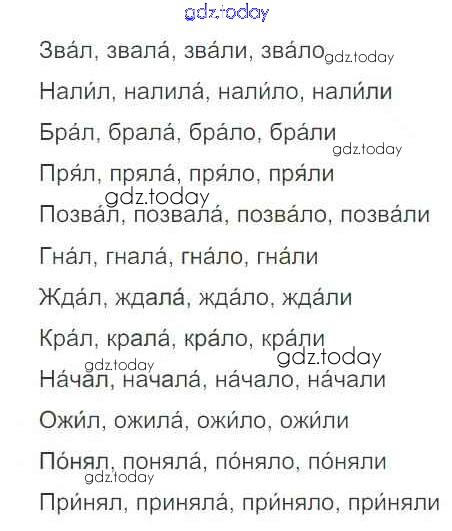 Зва́л, звала́, зва́ли, зва́ло

Нали́л, налила́, нали́ло, нали́ли

Бра́л, брала́, бра́ло, бра́ли

Пря́л, пряла́, пря́ло, пря́ли

Позва́л, позвала́, позва́ло, позва́ли

Гна́л, гнала́, гна́ло, гна́ли

Жда́л, ждала́, жда́ло, жда́ли

Кра́л, крала́, кра́ло, кра́ли

На́чал, начала́, на́чало, на́чали

Ожи́л, ожила́, ожи́ло, ожи́ли

По́нял, поняла́, по́няло, по́няли

При́нял, приняла́, при́няло, при́няли

gdz.today